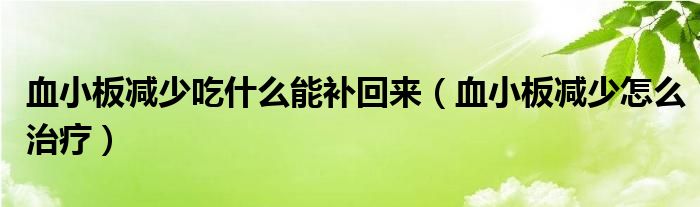 血小板减少吃什么能补回来（血小板减少怎么治疗）